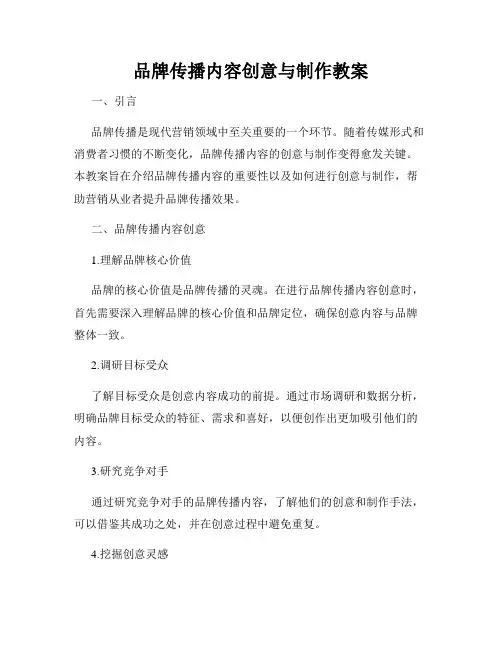 品牌传播内容创意与制作教案

一、引言

品牌传播是现代营销领域中至关重要的一个环节。随着传媒形式和消费者习惯的不断变化，品牌传播内容的创意与制作变得愈发关键。本教案旨在介绍品牌传播内容的重要性以及如何进行创意与制作，帮助营销从业者提升品牌传播效果。

二、品牌传播内容创意

1.理解品牌核心价值

品牌的核心价值是品牌传播的灵魂。在进行品牌传播内容创意时，首先需要深入理解品牌的核心价值和品牌定位，确保创意内容与品牌整体一致。

2.调研目标受众

了解目标受众是创意内容成功的前提。通过市场调研和数据分析，明确品牌目标受众的特征、需求和喜好，以便创作出更加吸引他们的内容。

3.研究竞争对手

通过研究竞争对手的品牌传播内容，了解他们的创意和制作手法，可以借鉴其成功之处，并在创意过程中避免重复。

4.挖掘创意灵感